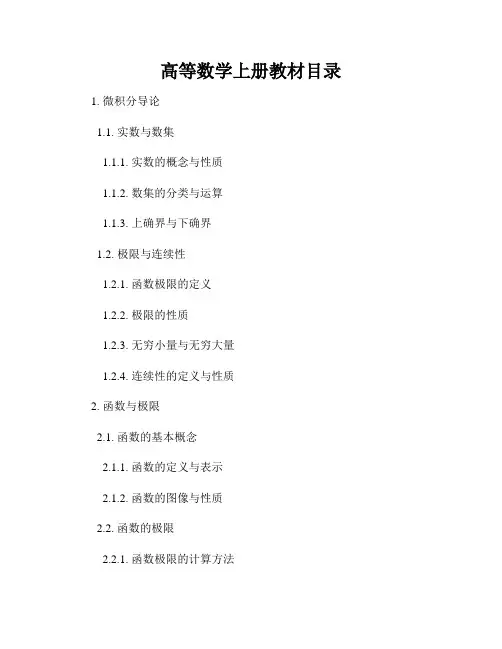 高等数学上册教材目录

1.微积分导论

1.1.实数与数集

1.1.1.实数的概念与性质

1.1.2.数集的分类与运算

1.1.3.上确界与下确界

1.2.极限与连续性

1.2.1.函数极限的定义

1.2.2.极限的性质

1.2.3.无穷小量与无穷大量

1.2.4.连续性的定义与性质

2.函数与极限

2.1.函数的基本概念

2.1.1.函数的定义与表示

2.1.2.函数的图像与性质

2.2.函数的极限

2.2.1.函数极限的计算方法